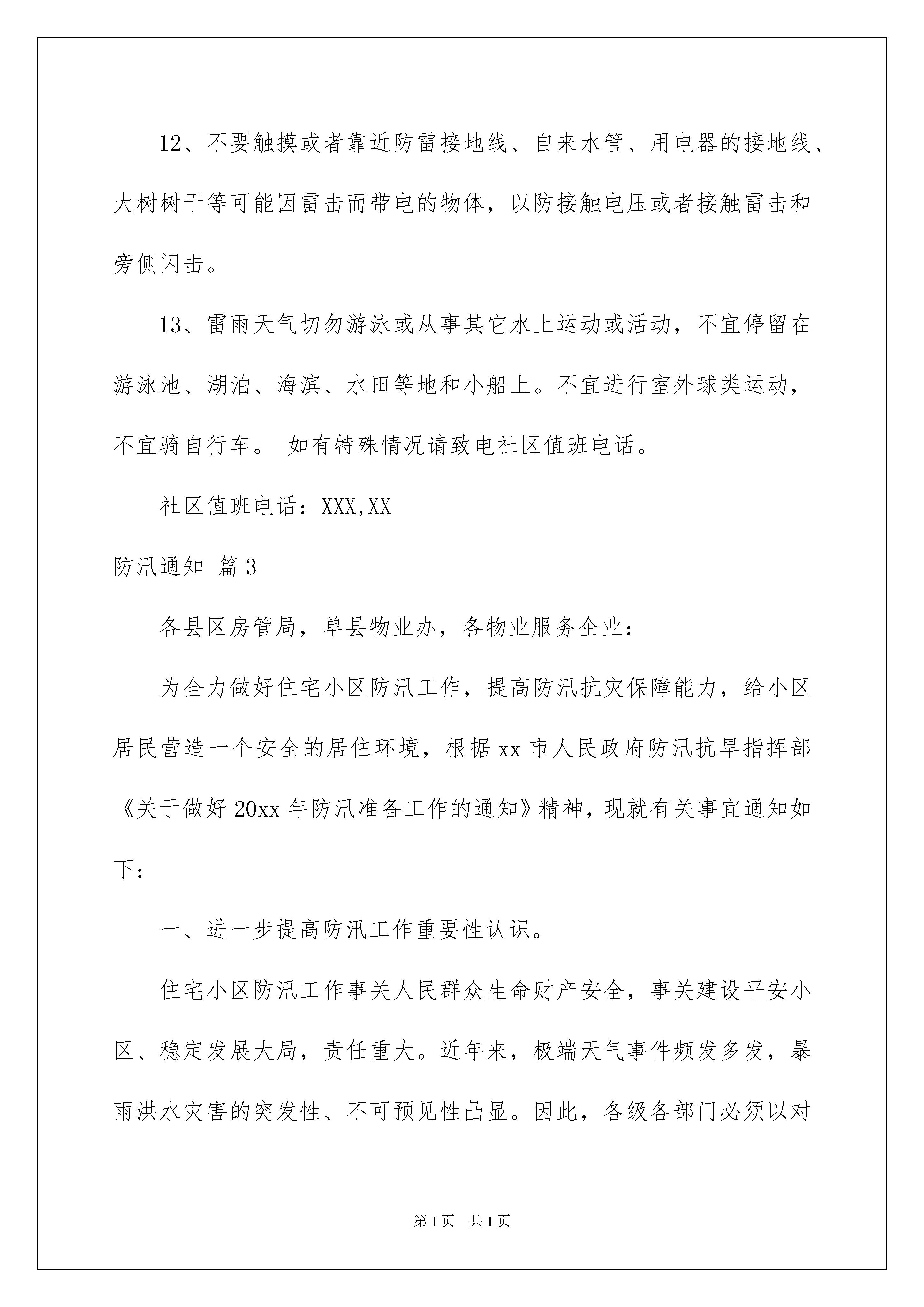 12、不要触摸或者靠近防雷接地线、自来水管、用电器的接地线、大树树干等可能因雷击而带电的物体，以防接触电压或者接触雷击和旁侧闪击。

13、雷雨天气切勿游泳或从事其它水上运动或活动，不宜停留在游泳池、湖泊、海滨、水田等地和小船上。不宜进行室外球类运动，不宜骑自行车。 如有特殊情况请致电社区值班电话。

社区值班电话：XXX,XX

防汛通知 篇3

各县区房管局，单县物业办，各物业服务企业：

为全力做好住宅小区防汛工作，提高防汛抗灾保障能力，给小区居民营造一个安全的居住环境，根据xx市人民政府防汛抗旱指挥部《关于做好20xx年防汛准备工作的通知》精神，现就有关事宜通知如下：

一、进一步提高防汛工作重要性认识。

住宅小区防汛工作事关人民群众生命财产安全，事关建设平安小区、稳定发展大局，责任重大。近年来，极端天气事件频发多发，暴雨洪水灾害的突发性、不可预见性凸显。因此，各级各部门必须以对

第1页 共1页